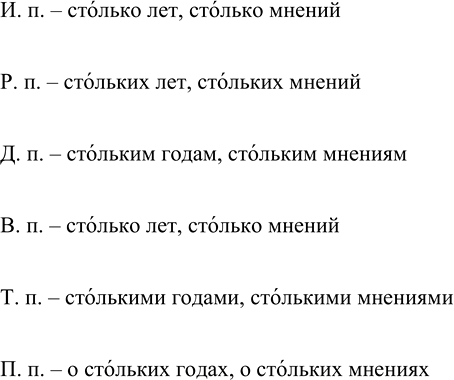 И. п. – сто́лько лет, сто́лько мнений

Р. п. – сто́льких лет, сто́льких мнений

Д. п. – сто́льким годам, сто́льким мнениям

В. п. – сто́лько лет, сто́лько мнений

Т. п. – сто́лькими годами, сто́лькими мнениями

П. п. – о сто́льких годах, о сто́льких мнениях